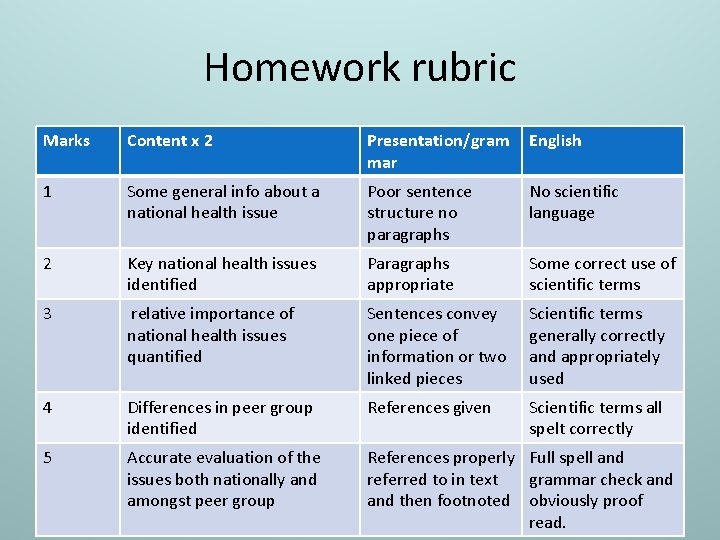 Homework rubric

| Marks | Content x 2 | Presentation/grammar | English |
|---|---|---|---|
| 1 | Some general info about a national health issue | Poor sentence structure no paragraphs | No scientific language |
| 2 | Key national health issues identified | Paragraphs appropriate | Some correct use of scientific terms |
| 3 | relative importance of national health issues quantified | Sentences convey one piece of information or two linked pieces | Scientific terms generally correctly and appropriately used |
| 4 | Differences in peer group identified | References given | Scientific terms all spelt correctly |
| 5 | Accurate evaluation of the issues both nationally and amongst peer group | References properly referred to in text and then footnoted | Full spell and grammar check and obviously proof read. |